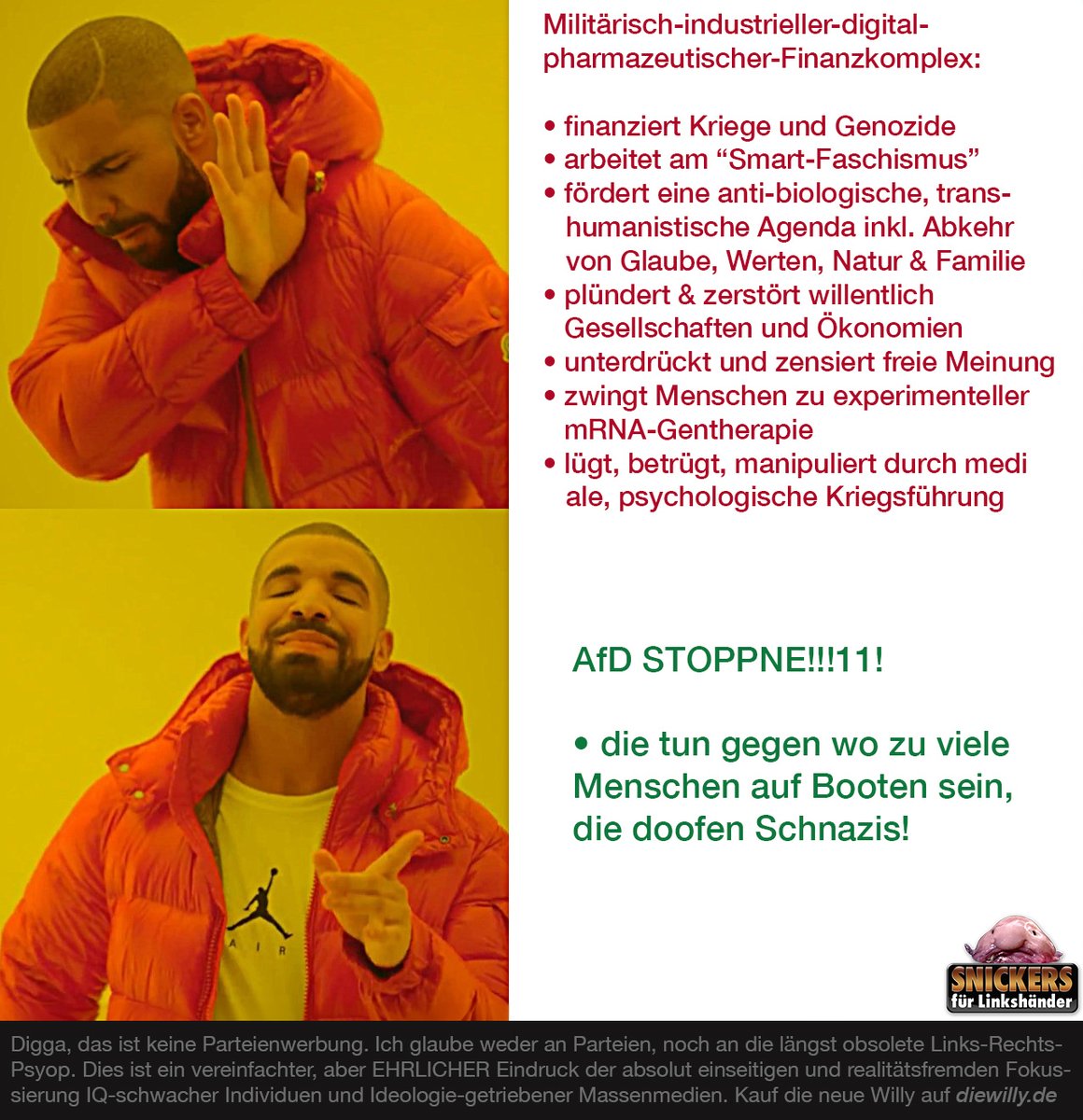 Militärisch-industrieller-digital-pharmazeutischer-Finanzkomplex:

• finanziert Kriege und Genozide
• arbeitet am “Smart-Faschismus”
• fördert eine anti-biologische, transhumanistische Agenda inkl. Abkehr von Glaube, Werten, Natur & Familie
• plündert & zerstört willentlich Gesellschaften und Ökonomien
• unterdrückt und zensiert freie Meinung
• zwingt Menschen zu experimenteller mRNA-Gentherapie
• lügt, betrügt, manipuliert durch medi ale, psychologische Kriegsführung

AfD STOPPNE!!!11!

• die tun gegen wo zu viele Menschen auf Booten sein, die doofen Schnazis!

AIR

SNICKERS für Linkshänder

Digga, das ist keine Parteienwerbung. Ich glaube weder an Parteien, noch an die längst obsolete Links-Rechts-Psyop. Dies ist ein vereinfachter, aber EHRLICHER Eindruck der absolut einseitigen und realitätsfremden Fokussierung IQ-schwacher Individuen und Ideologie-getriebener Massenmedien. Kauf die neue Willy auf diewilly.de